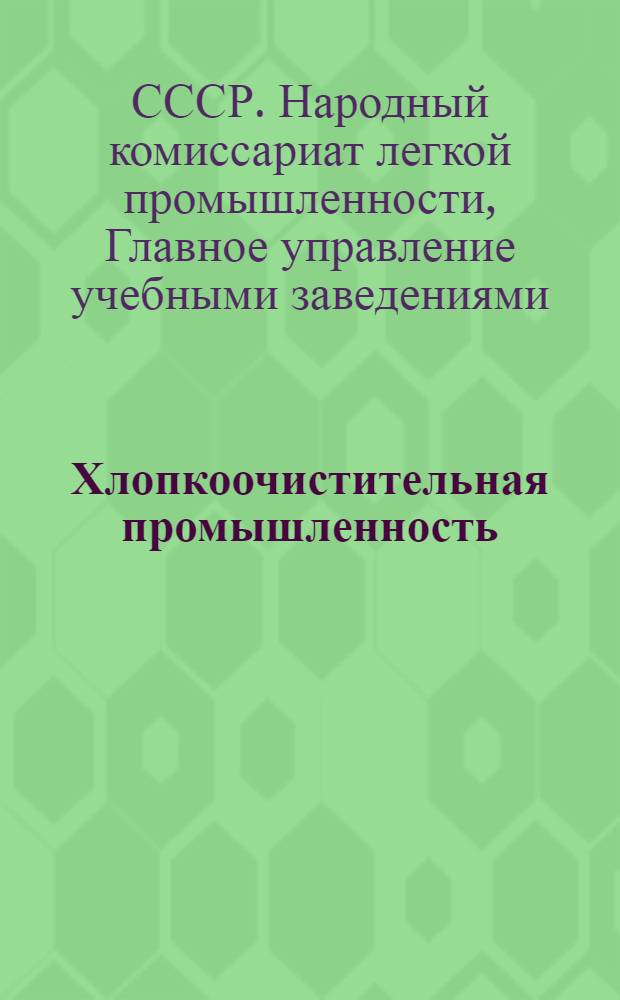 СССР. Народный комиссариат легкой промышленности, Главное управление учебными заведениями

Хлопкоочистительная промышленность